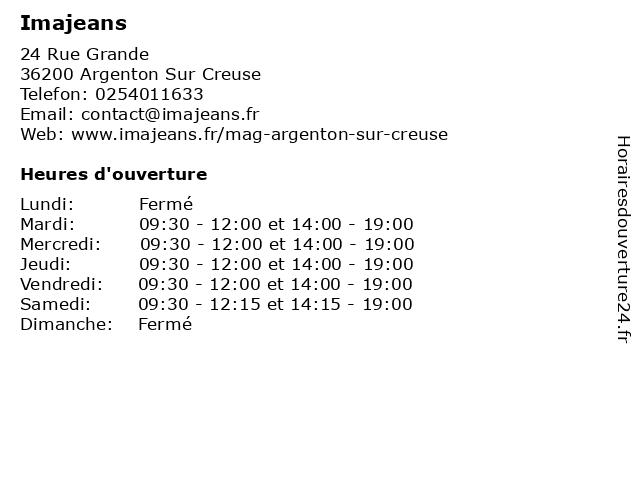 Imajeans

24 Rue Grande
36200 Argenton Sur Creuse
Telefon: 0254011633
Email: contact@imajeans.fr
Web: www.imajeans.fr/mag-argenton-sur-creuse

Heures d'ouverture

| | |
|---|---|
| Lundi: | Fermé |
| Mardi: | 09:30 - 12:00 et 14:00 - 19:00 |
| Mercredi: | 09:30 - 12:00 et 14:00 - 19:00 |
| Jeudi: | 09:30 - 12:00 et 14:00 - 19:00 |
| Vendredi: | 09:30 - 12:00 et 14:00 - 19:00 |
| Samedi: | 09:30 - 12:15 et 14:15 - 19:00 |
| Dimanche: | Fermé |

Horairesdouverture24.fr